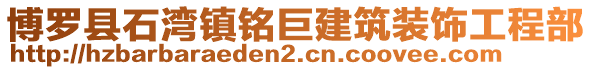 博罗县石湾镇铭巨建筑装饰工程部
http://hzbarbaraeden2.cn.coovee.com